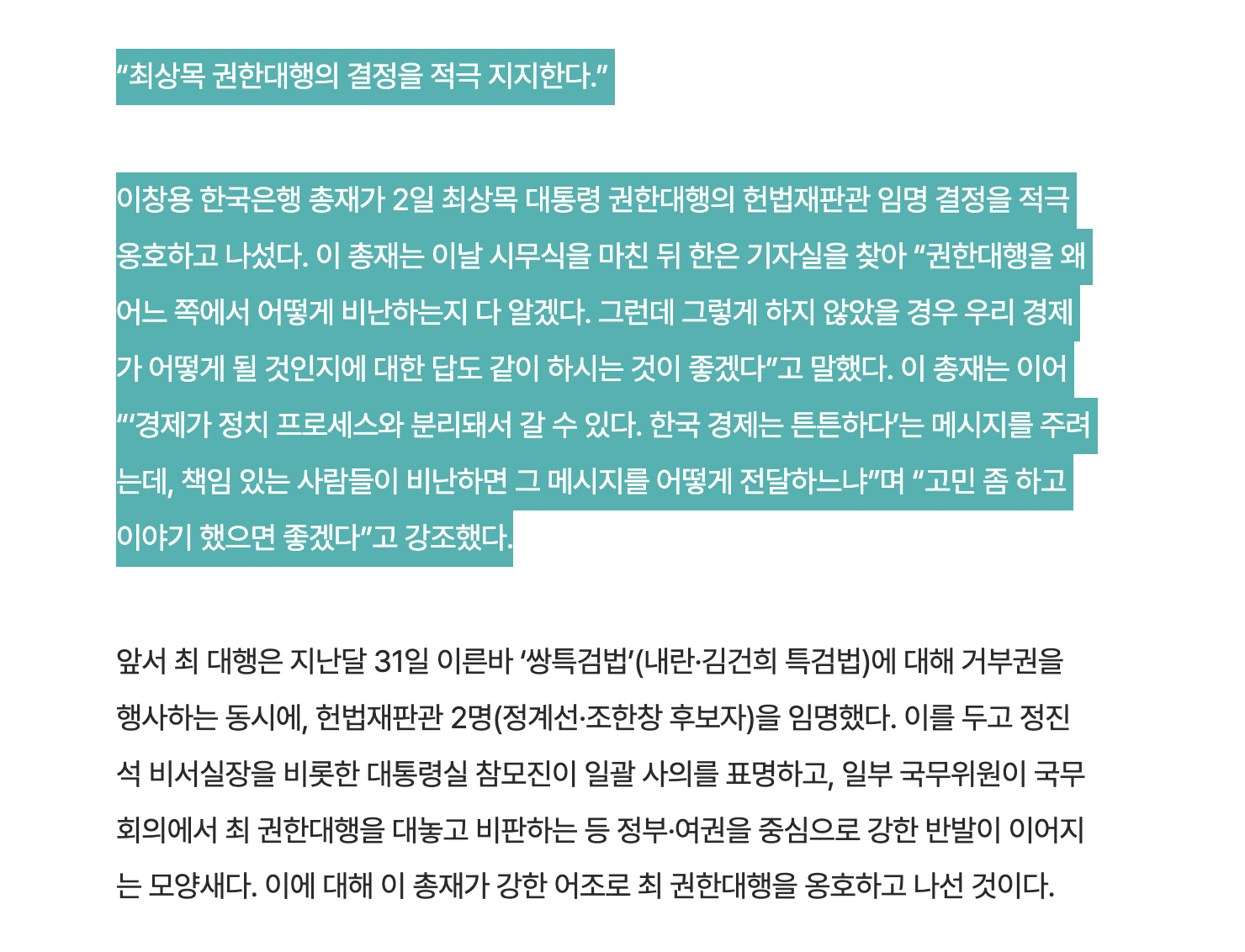 “최상목 권한대행의 결정을 적극 지지한다.”

이창용 한국은행 총재가 2일 최상목 대통령 권한대행의 헌법재판관 임명 결정을 적극 옹호하고 나섰다. 이 총재는 이날 시무식을 마친 뒤 한은 기자실을 찾아 “권한대행을 왜 어느 쪽에서 어떻게 비난하는지 다 알겠다. 그런데 그렇게 하지 않았을 경우 우리 경제가 어떻게 될 것인지에 대한 답도 같이 하시는 것이 좋겠다”고 말했다. 이 총재는 이어 “‘경제가 정치 프로세스와 분리돼서 갈 수 있다. 한국 경제는 튼튼하다’는 메시지를 주려는데, 책임 있는 사람들이 비난하면 그 메시지를 어떻게 전달하느냐”며 “고민 좀 하고 이야기 했으면 좋겠다”고 강조했다.

앞서 최 대행은 지난달 31일 이른바 ‘쌍특검법’(내란·김건희 특검법)에 대해 거부권을 행사하는 동시에, 헌법재판관 2명(정계선·조한창 후보자)을 임명했다. 이를 두고 정진석 비서실장을 비롯한 대통령실 참모진이 일괄 사의를 표명하고, 일부 국무위원이 국무회의에서 최 권한대행을 대놓고 비판하는 등 정부·여권을 중심으로 강한 반발이 이어지는 모양새다. 이에 대해 이 총재가 강한 어조로 최 권한대행을 옹호하고 나선 것이다.